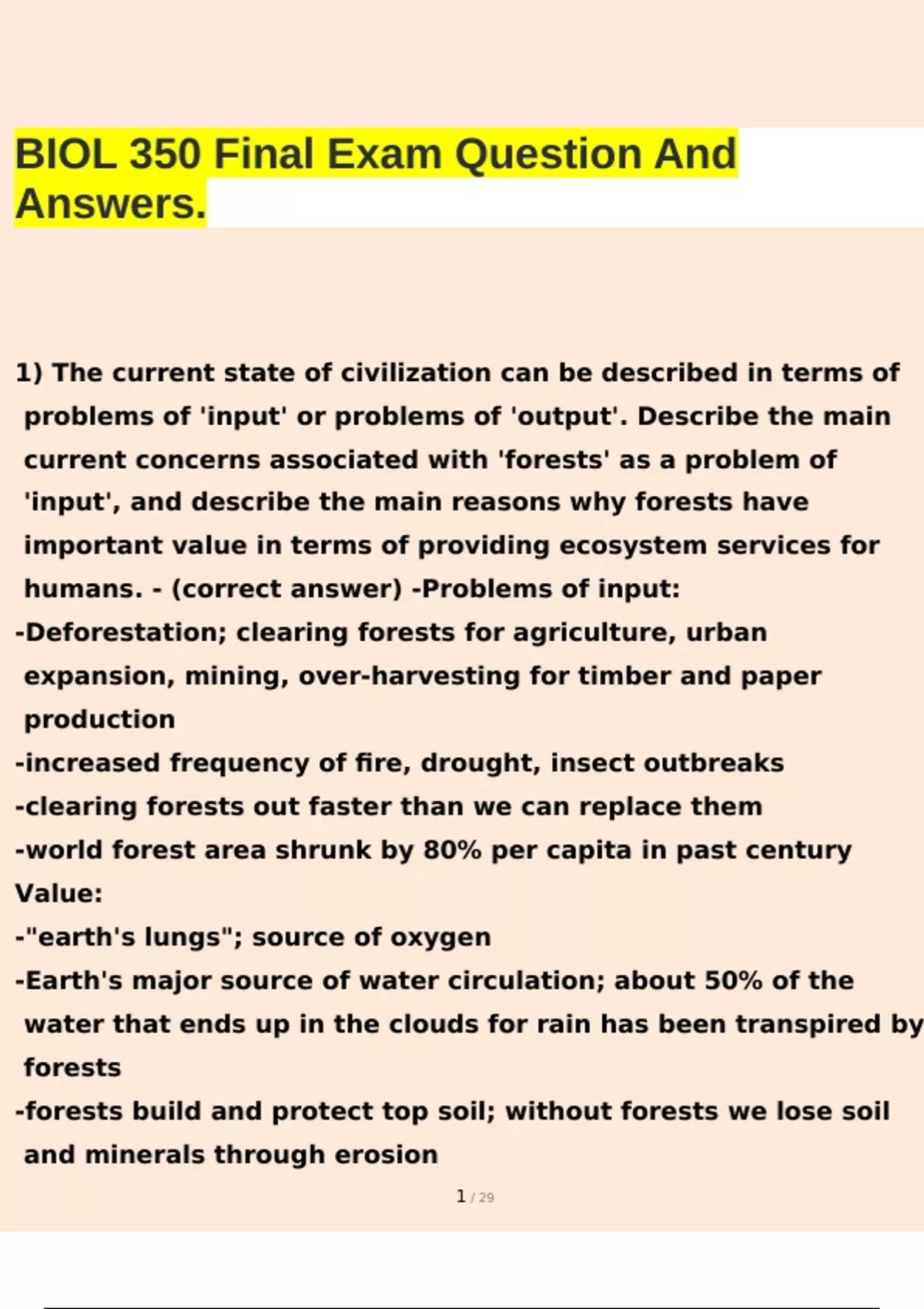 BIOL 350 Final Exam Question And Answers.

1) The current state of civilization can be described in terms of problems of 'input' or problems of 'output'. Describe the main current concerns associated with 'forests' as a problem of 'input', and describe the main reasons why forests have important value in terms of providing ecosystem services for humans. - (correct answer) -Problems of input:
-Deforestation; clearing forests for agriculture, urban expansion, mining, over-harvesting for timber and paper production
-increased frequency of fire, drought, insect outbreaks
-clearing forests out faster than we can replace them
-world forest area shrunk by 80% per capita in past century
Value:
-"earth's lungs"; source of oxygen
-Earth's major source of water circulation; about 50% of the water that ends up in the clouds for rain has been transpired by forests
-forests build and protect top soil; without forests we lose soil and minerals through erosion

1 / 29